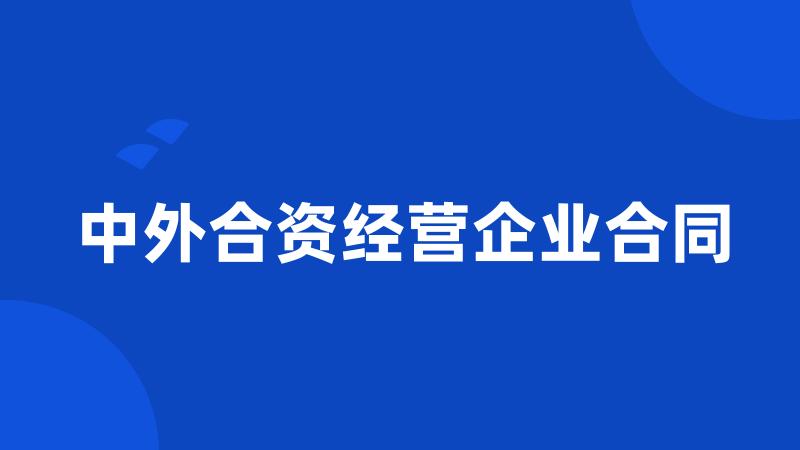 中外合资经营企业合同